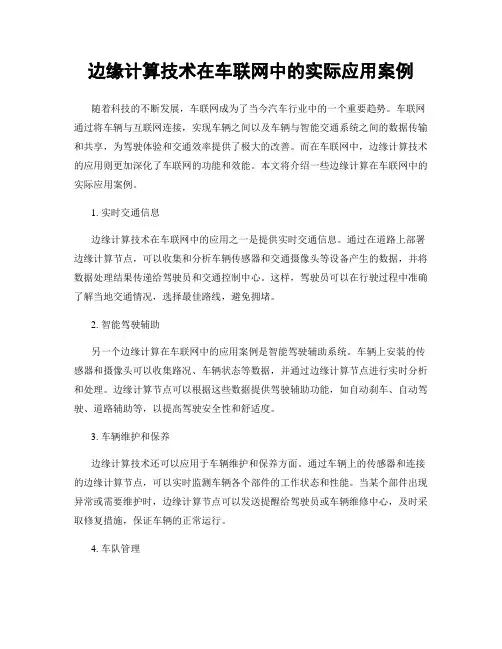 边缘计算技术在车联网中的实际应用案例

随着科技的不断发展，车联网成为了当今汽车行业中的一个重要趋势。车联网通过将车辆与互联网连接，实现车辆之间以及车辆与智能交通系统之间的数据传输和共享，为驾驶体验和交通效率提供了极大的改善。而在车联网中，边缘计算技术的应用则更加深化了车联网的功能和效能。本文将介绍一些边缘计算在车联网中的实际应用案例。

1. 实时交通信息

边缘计算技术在车联网中的应用之一是提供实时交通信息。通过在道路上部署边缘计算节点，可以收集和分析车辆传感器和交通摄像头等设备产生的数据，并将数据处理结果传递给驾驶员和交通控制中心。这样，驾驶员可以在行驶过程中准确了解当地交通情况，选择最佳路线，避免拥堵。

2. 智能驾驶辅助

另一个边缘计算在车联网中的应用案例是智能驾驶辅助系统。车辆上安装的传感器和摄像头可以收集路况、车辆状态等数据，并通过边缘计算节点进行实时分析和处理。边缘计算节点可以根据这些数据提供驾驶辅助功能，如自动刹车、自动驾驶、道路辅助等，以提高驾驶安全性和舒适度。

3. 车辆维护和保养

边缘计算技术还可以应用于车辆维护和保养方面。通过车辆上的传感器和连接的边缘计算节点，可以实时监测车辆各个部件的工作状态和性能。当某个部件出现异常或需要维护时，边缘计算节点可以发送提醒给驾驶员或车辆维修中心，及时采取修复措施，保证车辆的正常运行。

4. 车队管理